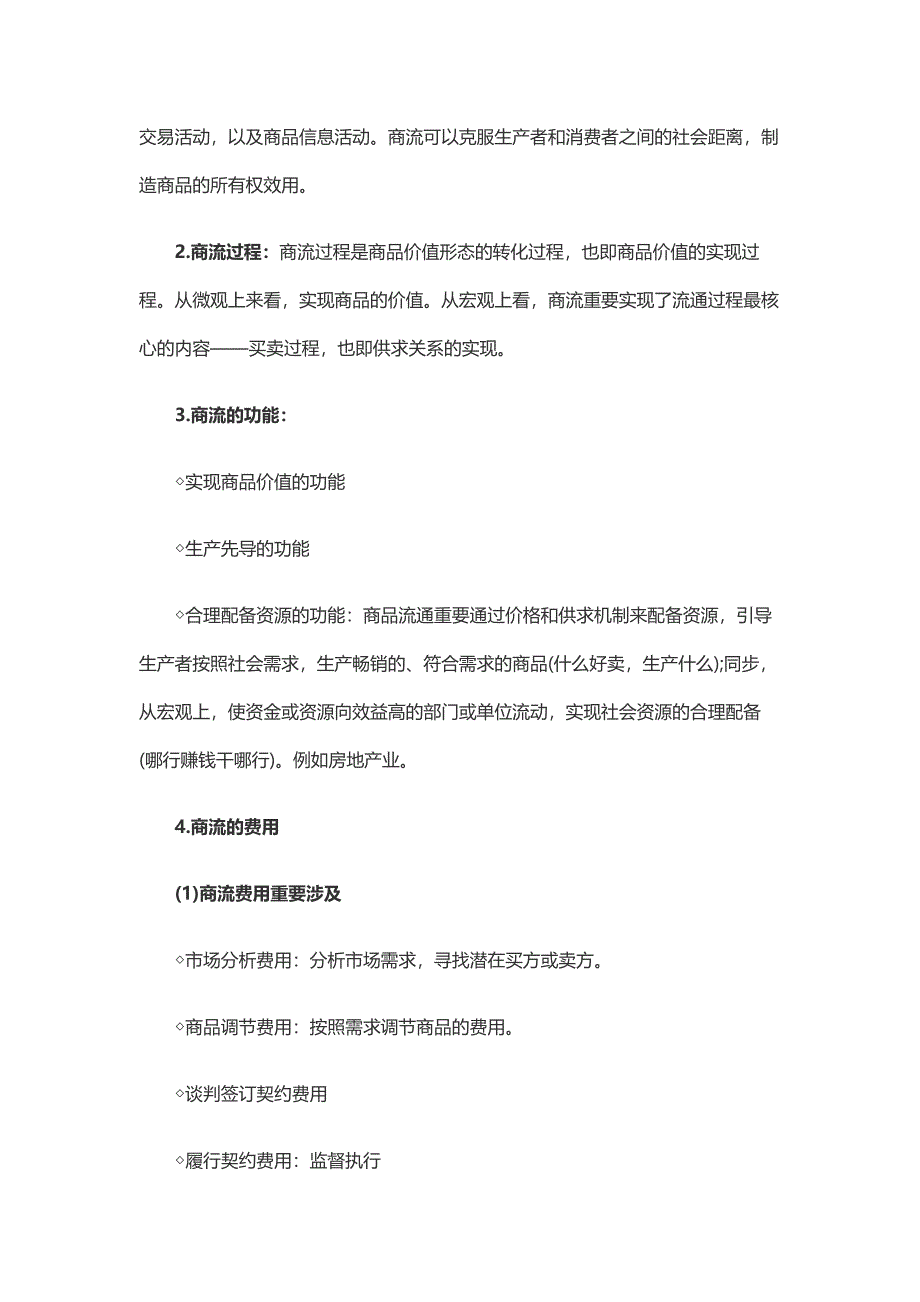 交易活动，以及商品信息活动。商流可以克服生产者和消费者之间的社会距离，制造商品的所有权效用。

2.商流过程：商流过程是商品价值形态的转化过程，也即商品价值的实现过程。从微观上来看，实现商品的价值。从宏观上看，商流重要实现了流通过程最核心的内容——买卖过程，也即供求关系的实现。

3.商流的功能：

◇实现商品价值的功能

◇生产先导的功能

◇合理配备资源的功能：商品流通重要通过价格和供求机制来配备资源，引导生产者按照社会需求，生产畅销的、符合需求的商品(什么好卖，生产什么);同步，从宏观上，使资金或资源向效益高的部门或单位流动，实现社会资源的合理配备(哪行赚钱干哪行)。例如房地产业。

4.商流的费用

(1)商流费用重要涉及

◇市场分析费用：分析市场需求，寻找潜在买方或卖方。

◇商品调节费用：按照需求调节商品的费用。

◇谈判签订契约费用

◇履行契约费用：监督执行